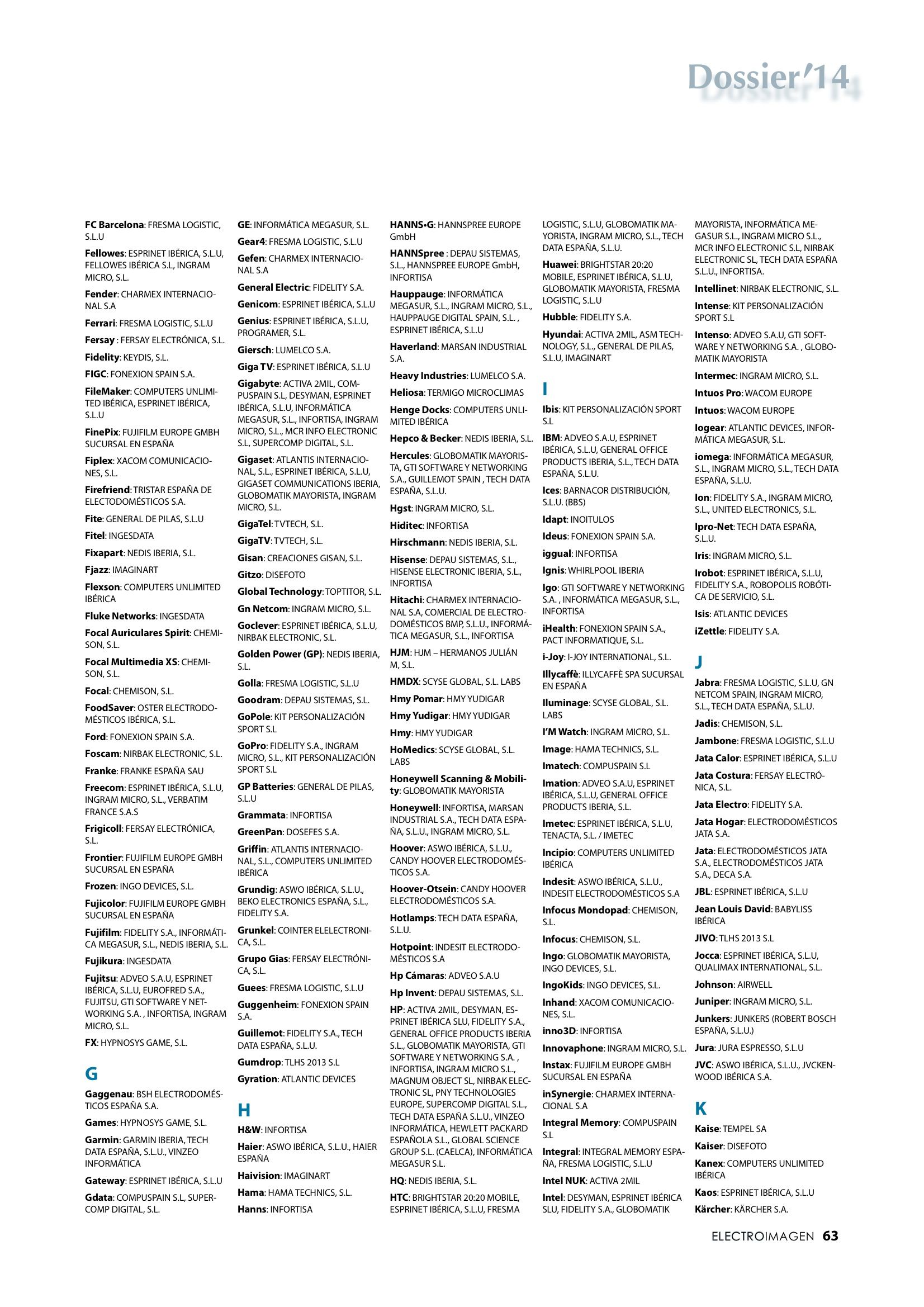 Dossier'14

FC Barcelona: FRESMA LOGISTIC, S.L.U

Fellowes: ESPRINET IBÉRICA, S.L.U, FELLOWES IBÉRICA S.L, INGRAM MICRO, S.L.

Fender: CHARMEX INTERNACIONAL S.A

Ferrari: FRESMA LOGISTIC, S.L.U

Fersay : FERSAY ELECTRÓNICA, S.L.

Fidelity: KEYDIS, S.L.

FIGC: FONEXION SPAIN S.A.

FileMaker: COMPUTERS UNLIMITED IBÉRICA, ESPRINET IBÉRICA, S.L.U

FinePix: FUJIFILM EUROPE GMBH SUCURSAL EN ESPAÑA

Fiplex: XACOM COMUNICACIONES, S.L.

Firefriend: TRISTAR ESPAÑA DE ELECTODOMÉSTICOS S.A.

Fite: GENERAL DE PILAS, S.L.U

Fitel: INGESDATA

Fixapart: NEDIS IBERIA, S.L.

Fjazz: IMAGINART

Flexson: COMPUTERS UNLIMITED IBÉRICA

Fluke Networks: INGESDATA

Focal Auriculares Spirit: CHEMISON, S.L.

Focal Multimedia XS: CHEMISON, S.L.

Focal: CHEMISON, S.L.

FoodSaver: OSTER ELECTRODOMÉSTICOS IBÉRICA, S.L.

Ford: FONEXION SPAIN S.A.

Foscam: NIRBAK ELECTRONIC, S.L.

Franke: FRANKE ESPAÑA SAU

Freecom: ESPRINET IBÉRICA, S.L.U, INGRAM MICRO, S.L., VERBATIM FRANCE S.A.S

Frigicoll: FERSAY ELECTRÓNICA, S.L.

Frontier: FUJIFILM EUROPE GMBH SUCURSAL EN ESPAÑA

Frozen: INGO DEVICES, S.L.

Fujicolor: FUJIFILM EUROPE GMBH SUCURSAL EN ESPAÑA

Fujifilm: FIDELITY S.A., INFORMÁTICA MEGASUR, S.L., NEDIS IBERIA, S.L.

Fujikura: INGESDATA

Fujitsu: ADVEO S.A.U, ESPRINET IBÉRICA, S.L.U, EUROFRED S.A., FUJITSU, GTI SOFTWARE Y NETWORKING S.A. , INFORTISA, INGRAM MICRO, S.L.

FX: HYPNOSYS GAME, S.L.

G

Gaggenau: BSH ELECTRODOMÉSTICOS ESPAÑA S.A.

Games: HYPNOSYS GAME, S.L.

Garmin: GARMIN IBERIA, TECH DATA ESPAÑA, S.L.U., VINZEO INFORMÁTICA

Gateway: ESPRINET IBÉRICA, S.L.U

Gdata: COMPUSPAIN S.L, SUPERCOMP DIGITAL, S.L.

GE: INFORMÁTICA MEGASUR, S.L.

Gear4: FRESMA LOGISTIC, S.L.U

Gefen: CHARMEX INTERNACIONAL S.A

General Electric: FIDELITY S.A.

Genicom: ESPRINET IBÉRICA, S.L.U

Genius: ESPRINET IBÉRICA, S.L.U, PROGRAMER, S.L.

Giersch: LUMELCO S.A.

Giga TV: ESPRINET IBÉRICA, S.L.U

Gigabyte: ACTIVA 2MIL, COMPUSPAIN S.L, DESYMAN, ESPRINET IBÉRICA, S.L.U, INFORMÁTICA MEGASUR, S.L., INFORTISA, INGRAM MICRO, S.L., MCR INFO ELECTRONIC S.L, SUPERCOMP DIGITAL, S.L.

Gigaset: ATLANTIS INTERNACIONAL, S.L., ESPRINET IBÉRICA, S.L.U, GIGASET COMMUNICATIONS IBERIA, GLOBOMATIK MAYORISTA, INGRAM MICRO, S.L.

GigaTel: TVTECH, S.L.

GigaTV: TVTECH, S.L.

Gisan: CREACIONES GISAN, S.L.

Gitzo: DISEFOTO

Global Technology: TOPTITOR, S.L.

Gn Netcom: INGRAM MICRO, S.L.

Goclever: ESPRINET IBÉRICA, S.L.U, NIRBAK ELECTRONIC, S.L.

Golden Power (GP): NEDIS IBERIA, S.L.

Golla: FRESMA LOGISTIC, S.L.U

Goodram: DEPAU SISTEMAS, S.L.

GoPole: KIT PERSONALIZACIÓN SPORT S.L

GoPro: FIDELITY S.A., INGRAM MICRO, S.L., KIT PERSONALIZACIÓN SPORT S.L

GP Batteries: GENERAL DE PILAS, S.L.U

Grammata: INFORTISA

GreenPan: DOSEFES S.A.

Griffin: ATLANTIS INTERNACIONAL, S.L., COMPUTERS UNLIMITED IBÉRICA

Grundig: ASWO IBÉRICA, S.L.U., BEKO ELECTRONICS ESPAÑA, S.L., FIDELITY S.A.

Grunkel: COINTER ELELECTRONICA, S.L.

Grupo Gias: FERSAY ELECTRÓNICA, S.L.

Guees: FRESMA LOGISTIC, S.L.U

Guggenheim: FONEXION SPAIN S.A.

Guillemot: FIDELITY S.A., TECH DATA ESPAÑA, S.L.U.

Gumdrop: TLHS 2013 S.L

Gyration: ATLANTIC DEVICES

H

H&W: INFORTISA

Haier: ASWO IBÉRICA, S.L.U., HAIER ESPAÑA

Haivision: IMAGINART

Hama: HAMA TECHNICS, S.L.

Hanns: INFORTISA

HANNS•G: HANNSPREE EUROPE GmbH

HANNSpree : DEPAU SISTEMAS, S.L., HANNSPREE EUROPE GmbH, INFORTISA

Hauppauge: INFORMÁTICA MEGASUR, S.L., INGRAM MICRO, S.L., HAUPPAUGE DIGITAL SPAIN, S.L. , ESPRINET IBÉRICA, S.L.U

Haverland: MARSAN INDUSTRIAL S.A.

Heavy Industries: LUMELCO S.A.

Heliosa: TERMIGO MICROCLIMAS

Henge Docks: COMPUTERS UNLIMITED IBÉRICA

Hepco & Becker: NEDIS IBERIA, S.L.

Hercules: GLOBOMATIK MAYORISTA, GTI SOFTWARE Y NETWORKING S.A., GUILLEMOT SPAIN , TECH DATA ESPAÑA, S.L.U.

Hgst: INGRAM MICRO, S.L.

Hiditec: INFORTISA

Hirschmann: NEDIS IBERIA, S.L.

Hisense: DEPAU SISTEMAS, S.L., HISENSE ELECTRONIC IBERIA, S.L., INFORTISA

Hitachi: CHARMEX INTERNACIONAL S.A, COMERCIAL DE ELECTRODOMÉSTICOS BMP, S.L.U., INFORMÁTICA MEGASUR, S.L., INFORTISA

HJM: HJM – HERMANOS JULIÁN M, S.L.

HMDX: SCYSE GLOBAL, S.L. LABS

Hmy Pomar: HMY YUDIGAR

Hmy Yudigar: HMY YUDIGAR

Hmy: HMY YUDIGAR

HoMedics: SCYSE GLOBAL, S.L. LABS

Honeywell Scanning & Mobility: GLOBOMATIK MAYORISTA

Honeywell: INFORTISA, MARSAN INDUSTRIAL S.A., TECH DATA ESPAÑA, S.L.U., INGRAM MICRO, S.L.

Hoover: ASWO IBÉRICA, S.L.U., CANDY HOOVER ELECTRODOMÉSTICOS S.A.

Hoover-Otsein: CANDY HOOVER ELECTRODOMÉSTICOS S.A.

Hotlamps: TECH DATA ESPAÑA, S.L.U.

Hotpoint: INDESIT ELECTRODOMÉSTICOS S.A

Hp Cámaras: ADVEO S.A.U

Hp Invent: DEPAU SISTEMAS, S.L.

HP: ACTIVA 2MIL, DESYMAN, ESPRINET IBÉRICA SLU, FIDELITY S.A., GENERAL OFFICE PRODUCTS IBERIA S.L., GLOBOMATIK MAYORISTA, GTI SOFTWARE Y NETWORKING S.A. , INFORTISA, INGRAM MICRO S.L., MAGNUM OBJECT SL, NIRBAK ELECTRONIC SL, PNY TECHNOLOGIES EUROPE, SUPERCOMP DIGITAL S.L., TECH DATA ESPAÑA S.L.U., VINZEO INFORMÁTICA, HEWLETT PACKARD ESPAÑOLA S.L., GLOBAL SCIENCE GROUP S.L. (CAELCA), INFORMÁTICA MEGASUR S.L.

HQ: NEDIS IBERIA, S.L.

HTC: BRIGHTSTAR 20:20 MOBILE, ESPRINET IBÉRICA, S.L.U, FRESMA LOGISTIC, S.L.U, GLOBOMATIK MAYORISTA, INGRAM MICRO, S.L., TECH DATA ESPAÑA, S.L.U.

Huawei: BRIGHTSTAR 20:20 MOBILE, ESPRINET IBÉRICA, S.L.U, GLOBOMATIK MAYORISTA, FRESMA LOGISTIC, S.L.U

Hubble: FIDELITY S.A.

Hyundai: ACTIVA 2MIL, ASM TECHNOLOGY, S.L., GENERAL DE PILAS, S.L.U, IMAGINART

I

Ibis: KIT PERSONALIZACIÓN SPORT S.L

IBM: ADVEO S.A.U, ESPRINET IBÉRICA, S.L.U, GENERAL OFFICE PRODUCTS IBERIA, S.L., TECH DATA ESPAÑA, S.L.U.

Ices: BARNACOR DISTRIBUCIÓN, S.L.U. (BBS)

Idapt: INOITULOS

Ideus: FONEXION SPAIN S.A.

iggual: INFORTISA

Ignis: WHIRLPOOL IBERIA

Igo: GTI SOFTWARE Y NETWORKING S.A. , INFORMÁTICA MEGASUR, S.L., INFORTISA

iHealth: FONEXION SPAIN S.A., PACT INFORMATIQUE, S.L.

i-Joy: I-JOY INTERNATIONAL, S.L.

Illycaffè: ILLYCAFFÈ SPA SUCURSAL EN ESPAÑA

Iluminage: SCYSE GLOBAL, S.L. LABS

I'M Watch: INGRAM MICRO, S.L.

Image: HAMA TECHNICS, S.L.

Imatech: COMPUSPAIN S.L

Imation: ADVEO S.A.U, ESPRINET IBÉRICA, S.L.U, GENERAL OFFICE PRODUCTS IBERIA, S.L.

Imetec: ESPRINET IBÉRICA, S.L.U, TENACTA, S.L. / IMETEC

Incipio: COMPUTERS UNLIMITED IBÉRICA

Indesit: ASWO IBÉRICA, S.L.U., INDESIT ELECTRODOMÉSTICOS S.A

Infocus Mondopad: CHEMISON, S.L.

Infocus: CHEMISON, S.L.

Ingo: GLOBOMATIK MAYORISTA, INGO DEVICES, S.L.

IngoKids: INGO DEVICES, S.L.

Inhand: XACOM COMUNICACIONES, S.L.

inno3D: INFORTISA

Innovaphone: INGRAM MICRO, S.L.

Instax: FUJIFILM EUROPE GMBH SUCURSAL EN ESPAÑA

inSynergie: CHARMEX INTERNACIONAL S.A

Integral Memory: COMPUSPAIN S.L

Integral: INTEGRAL MEMORY ESPAÑA, FRESMA LOGISTIC, S.L.U

Intel NUK: ACTIVA 2MIL

Intel: DESYMAN, ESPRINET IBÉRICA SLU, FIDELITY S.A., GLOBOMATIK MAYORISTA, INFORMÁTICA MEGASUR S.L., INGRAM MICRO S.L., MCR INFO ELECTRONIC S.L, NIRBAK ELECTRONIC SL, TECH DATA ESPAÑA S.L.U., INFORTISA.

Intellinet: NIRBAK ELECTRONIC, S.L.

Intense: KIT PERSONALIZACIÓN SPORT S.L

Intenso: ADVEO S.A.U, GTI SOFTWARE Y NETWORKING S.A. , GLOBOMATIK MAYORISTA

Intermec: INGRAM MICRO, S.L.

Intuos Pro: WACOM EUROPE

Intuos: WACOM EUROPE

Iogear: ATLANTIC DEVICES, INFORMÁTICA MEGASUR, S.L.

iomega: INFORMÁTICA MEGASUR, S.L., INGRAM MICRO, S.L., TECH DATA ESPAÑA, S.L.U.

Ion: FIDELITY S.A., INGRAM MICRO, S.L., UNITED ELECTRONICS, S.L.

Ipro-Net: TECH DATA ESPAÑA, S.L.U.

Iris: INGRAM MICRO, S.L.

Irobot: ESPRINET IBÉRICA, S.L.U, FIDELITY S.A., ROBOPOLIS ROBÓTICA DE SERVICIO, S.L.

Isis: ATLANTIC DEVICES

iZettle: FIDELITY S.A.

J

Jabra: FRESMA LOGISTIC, S.L.U, GN NETCOM SPAIN, INGRAM MICRO, S.L., TECH DATA ESPAÑA, S.L.U.

Jadis: CHEMISON, S.L.

Jambone: FRESMA LOGISTIC, S.L.U

Jata Calor: ESPRINET IBÉRICA, S.L.U

Jata Costura: FERSAY ELECTRÓNICA, S.L.

Jata Electro: FIDELITY S.A.

Jata Hogar: ELECTRODOMÉSTICOS JATA S.A.

Jata: ELECTRODOMÉSTICOS JATA S.A., ELECTRODOMÉSTICOS JATA S.A., DECA S.A.

JBL: ESPRINET IBÉRICA, S.L.U

Jean Louis David: BABYLISS IBÉRICA

JIVO: TLHS 2013 S.L

Jocca: ESPRINET IBÉRICA, S.L.U, QUALIMAX INTERNATIONAL, S.L.

Johnson: AIRWELL

Juniper: INGRAM MICRO, S.L.

Junkers: JUNKERS (ROBERT BOSCH ESPAÑA, S.L.U.)

Jura: JURA ESPRESSO, S.L.U

JVC: ASWO IBÉRICA, S.L.U., JVCKENWOOD IBÉRICA S.A.

K

Kaise: TEMPEL SA

Kaiser: DISEFOTO

Kanex: COMPUTERS UNLIMITED IBÉRICA

Kaos: ESPRINET IBÉRICA, S.L.U

Kärcher: KÄRCHER S.A.

ELECTROIMAGEN 63